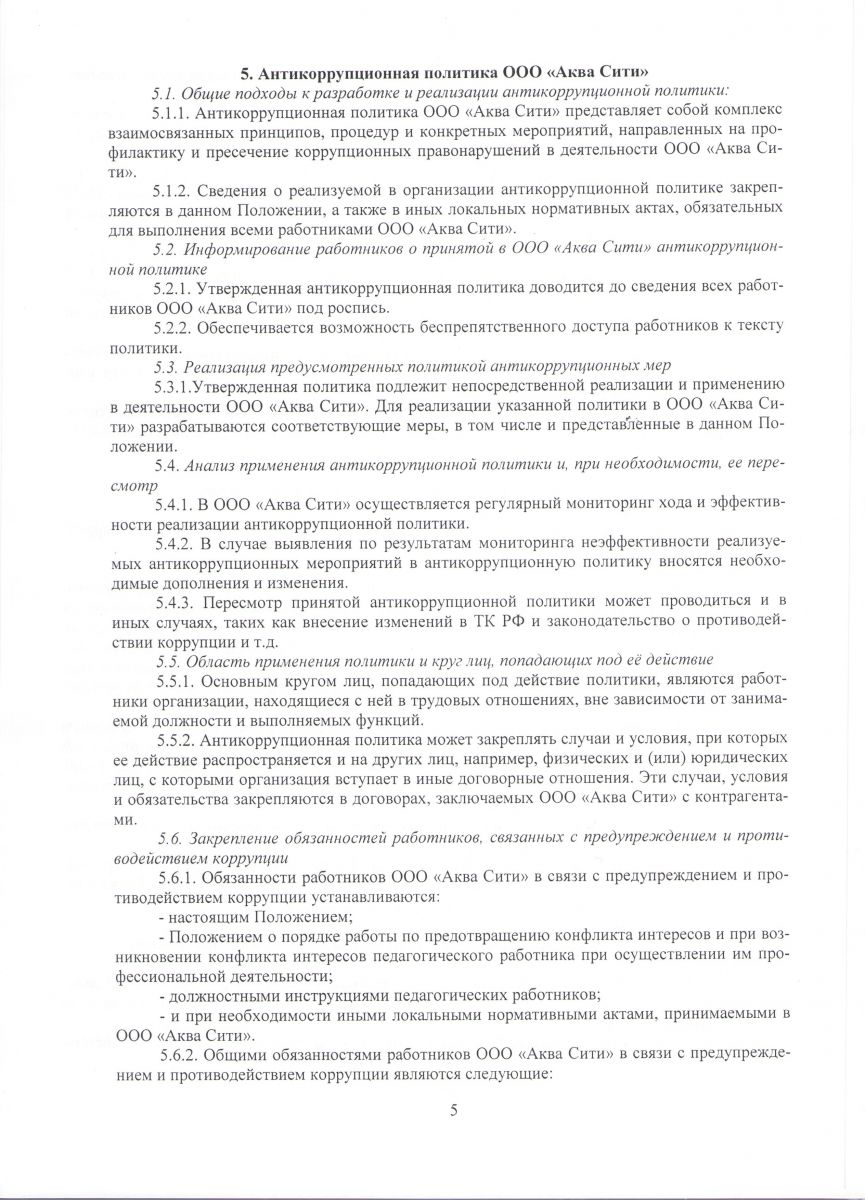 5. Антикоррупционная политика ООО «Аква Сити»

5.1. Общие подходы к разработке и реализации антикоррупционной политики:

5.1.1. Антикоррупционная политика ООО «Аква Сити» представляет собой комплекс взаимосвязанных принципов, процедур и конкретных мероприятий, направленных на профилактику и пресечение коррупционных правонарушений в деятельности ООО «Аква Сити».

5.1.2. Сведения о реализуемой в организации антикоррупционной политике закрепляются в данном Положении, а также в иных локальных нормативных актах, обязательных для выполнения всеми работниками ООО «Аква Сити».

5.2. Информирование работников о принятой в ООО «Аква Сити» антикоррупционной политике

5.2.1. Утвержденная антикоррупционная политика доводится до сведения всех работников ООО «Аква Сити» под роспись.

5.2.2. Обеспечивается возможность беспрепятственного доступа работников к тексту политики.

5.3. Реализация предусмотренных политикой антикоррупционных мер

5.3.1.Утвержденная политика подлежит непосредственной реализации и применению в деятельности ООО «Аква Сити». Для реализации указанной политики в ООО «Аква Сити» разрабатываются соответствующие меры, в том числе и представленные в данном Положении.

5.4. Анализ применения антикоррупционной политики и, при необходимости, ее пересмотр

5.4.1. В ООО «Аква Сити» осуществляется регулярный мониторинг хода и эффективности реализации антикоррупционной политики.

5.4.2. В случае выявления по результатам мониторинга неэффективности реализуемых антикоррупционных мероприятий в антикоррупционную политику вносятся необходимые дополнения и изменения.

5.4.3. Пересмотр принятой антикоррупционной политики может проводиться и в иных случаях, таких как внесение изменений в ТК РФ и законодательство о противодействии коррупции и т.д.

5.5. Область применения политики и круг лиц, попадающих под её действие

5.5.1. Основным кругом лиц, попадающих под действие политики, являются работники организации, находящиеся с ней в трудовых отношениях, вне зависимости от занимаемой должности и выполняемых функций.

5.5.2. Антикоррупционная политика может закреплять случаи и условия, при которых ее действие распространяется и на других лиц, например, физических и (или) юридических лиц, с которыми организация вступает в иные договорные отношения. Эти случаи, условия и обязательства закрепляются в договорах, заключаемых ООО «Аква Сити» с контрагентами.

5.6. Закрепление обязанностей работников, связанных с предупреждением и противодействием коррупции

5.6.1. Обязанности работников ООО «Аква Сити» в связи с предупреждением и противодействием коррупции устанавливаются:

- настоящим Положением;

- Положением о порядке работы по предотвращению конфликта интересов и при возникновении конфликта интересов педагогического работника при осуществлении им профессиональной деятельности;

- должностными инструкциями педагогических работников;

- и при необходимости иными локальными нормативными актами, принимаемыми в ООО «Аква Сити».

5.6.2. Общими обязанностями работников ООО «Аква Сити» в связи с предупреждением и противодействием коррупции являются следующие:

5